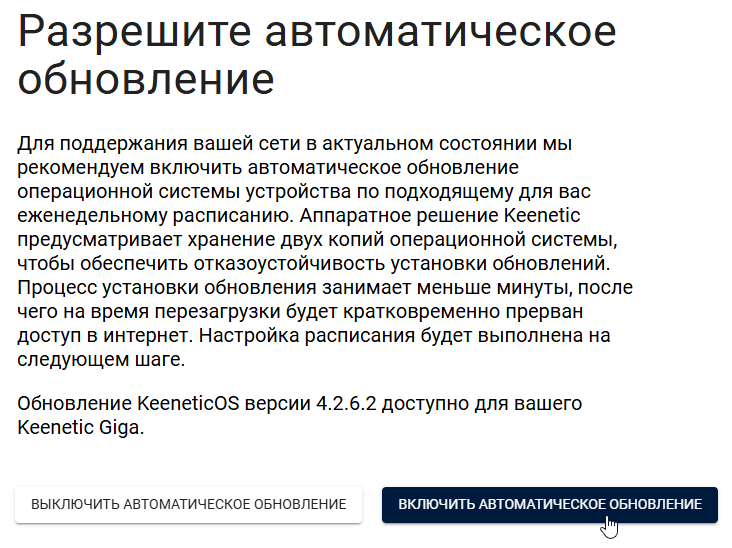 Разрешите автоматическое обновление

Для поддержания вашей сети в актуальном состоянии мы рекомендуем включить автоматическое обновление операционной системы устройства по подходящему для вас еженедельному расписанию. Аппаратное решение Keenetic предусматривает хранение двух копий операционной системы, чтобы обеспечить отказоустойчивость установки обновлений. Процесс установки обновления занимает меньше минуты, после чего на время перезагрузки будет кратковременно прерван доступ в интернет. Настройка расписания будет выполнена на следующем шаге.

Обновление KeeneticOS версии 4.2.6.2 доступно для вашего Keenetic Giga.

ВЫКЛЮЧИТЬ АВТОМАТИЧЕСКОЕ ОБНОВЛЕНИЕ

ВКЛЮЧИТЬ АВТОМАТИЧЕСКОЕ ОБНОВЛЕНИЕ